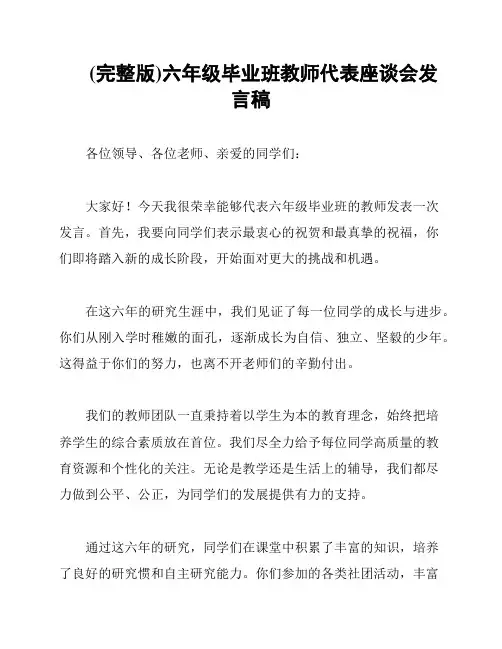 (完整版)六年级毕业班教师代表座谈会发言稿

各位领导、各位老师、亲爱的同学们：

大家好！今天我很荣幸能够代表六年级毕业班的教师发表一次发言。首先，我要向同学们表示最衷心的祝贺和最真挚的祝福，你们即将踏入新的成长阶段，开始面对更大的挑战和机遇。

在这六年的研究生涯中，我们见证了每一位同学的成长与进步。你们从刚入学时稚嫩的面孔，逐渐成长为自信、独立、坚毅的少年。这得益于你们的努力，也离不开老师们的辛勤付出。

我们的教师团队一直秉持着以学生为本的教育理念，始终把培养学生的综合素质放在首位。我们尽全力给予每位同学高质量的教育资源和个性化的关注。无论是教学还是生活上的辅导，我们都尽力做到公平、公正，为同学们的发展提供有力的支持。

通过这六年的研究，同学们在课堂中积累了丰富的知识，培养了良好的研究惯和自主研究能力。你们参加的各类社团活动，丰富